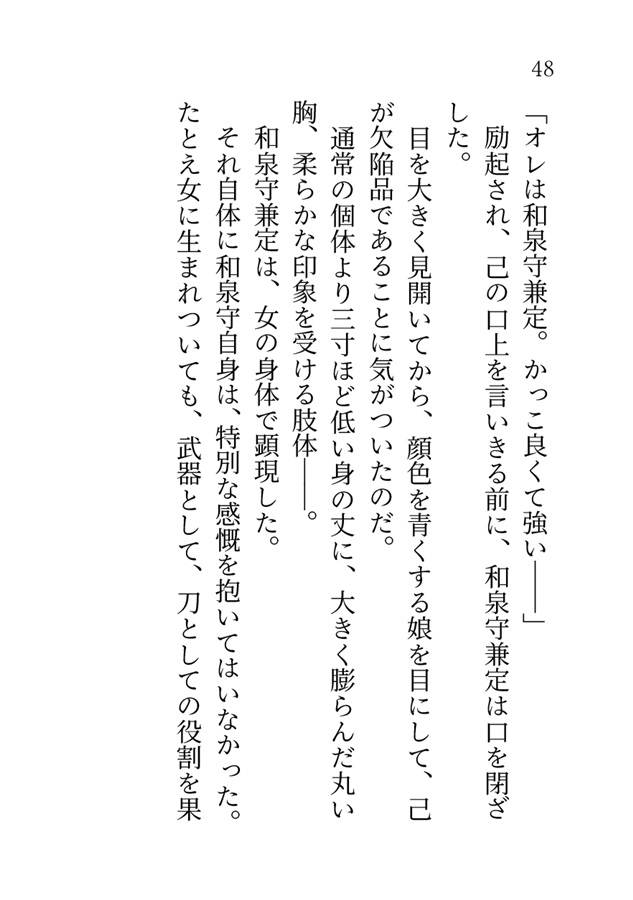 48

「オレは和泉守兼定。かっこ良くて強い――」

励起され、己の口上を言いきる前に、和泉守兼定は口を閉ざした。

目を大きく見開いてから、顔色を青くする娘を目にして、己が欠陥品であることに気がついたのだ。

通常の個体より三寸ほど低い身の丈に、大きく膨らんだ丸い胸、柔らかな印象を受ける肢体――。

和泉守兼定は、女の身体で顕現した。

それ自体に和泉守自身は、特別な感慨を抱いてはいなかった。

たとえ女に生まれついても、武器として、刀としての役割を果